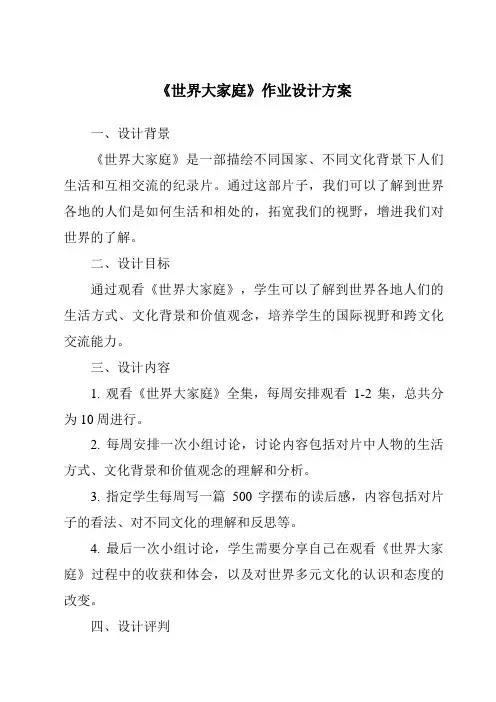 《世界大家庭》作业设计方案

一、设计背景

《世界大家庭》是一部描绘不同国家、不同文化背景下人们生活和互相交流的纪录片。通过这部片子，我们可以了解到世界各地的人们是如何生活和相处的，拓宽我们的视野，增进我们对世界的了解。

二、设计目标

通过观看《世界大家庭》，学生可以了解到世界各地人们的生活方式、文化背景和价值观念，培养学生的国际视野和跨文化交流能力。

三、设计内容

1. 观看《世界大家庭》全集，每周安排观看 1-2 集，总共分为 10 周进行。

2. 每周安排一次小组讨论，讨论内容包括对片中人物的生活方式、文化背景和价值观念的理解和分析。

3. 指定学生每周写一篇 500 字摆布的读后感，内容包括对片子的看法、对不同文化的理解和反思等。

4. 最后一次小组讨论，学生需要分享自己在观看《世界大家庭》过程中的收获和体会，以及对世界多元文化的认识和态度的改变。

四、设计评判